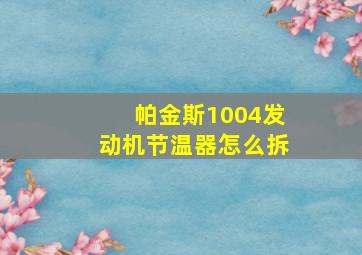 帕金斯1004发动机节温器怎么拆